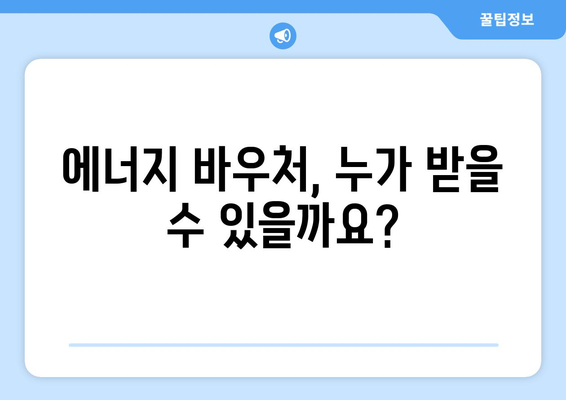 꿀팁정보

에너지 바우처, 누가 받을 수 있을까요?